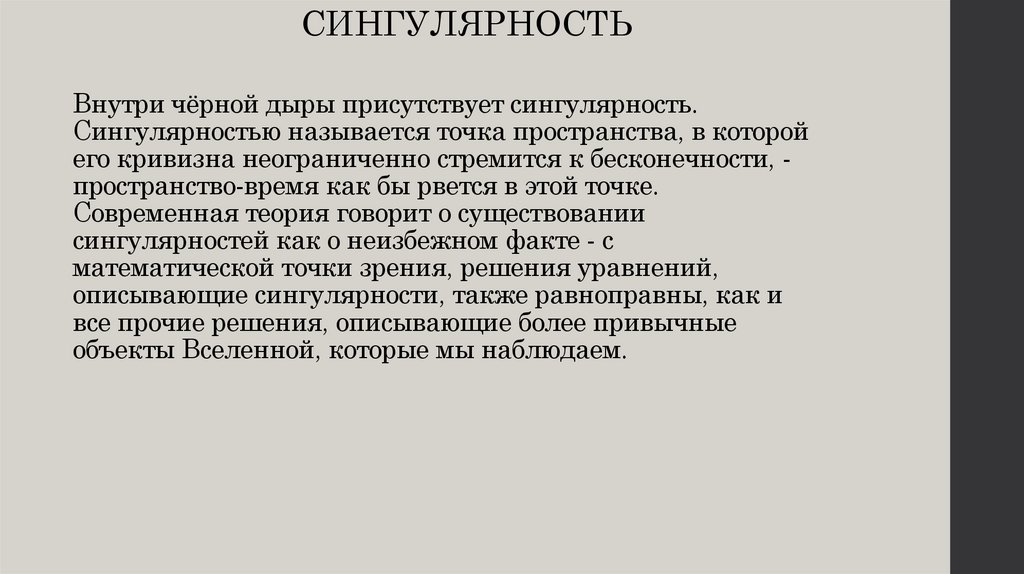 СИНГУЛЯРНОСТЬ

Внутри чёрной дыры присутствует сингулярность. Сингулярностью называется точка пространства, в которой его кривизна неограниченно стремится к бесконечности, - пространство-время как бы рвется в этой точке. Современная теория говорит о существовании сингулярностей как о неизбежном факте - с математической точки зрения, решения уравнений, описывающие сингулярности, также равноправны, как и все прочие решения, описывающие более привычные объекты Вселенной, которые мы наблюдаем.